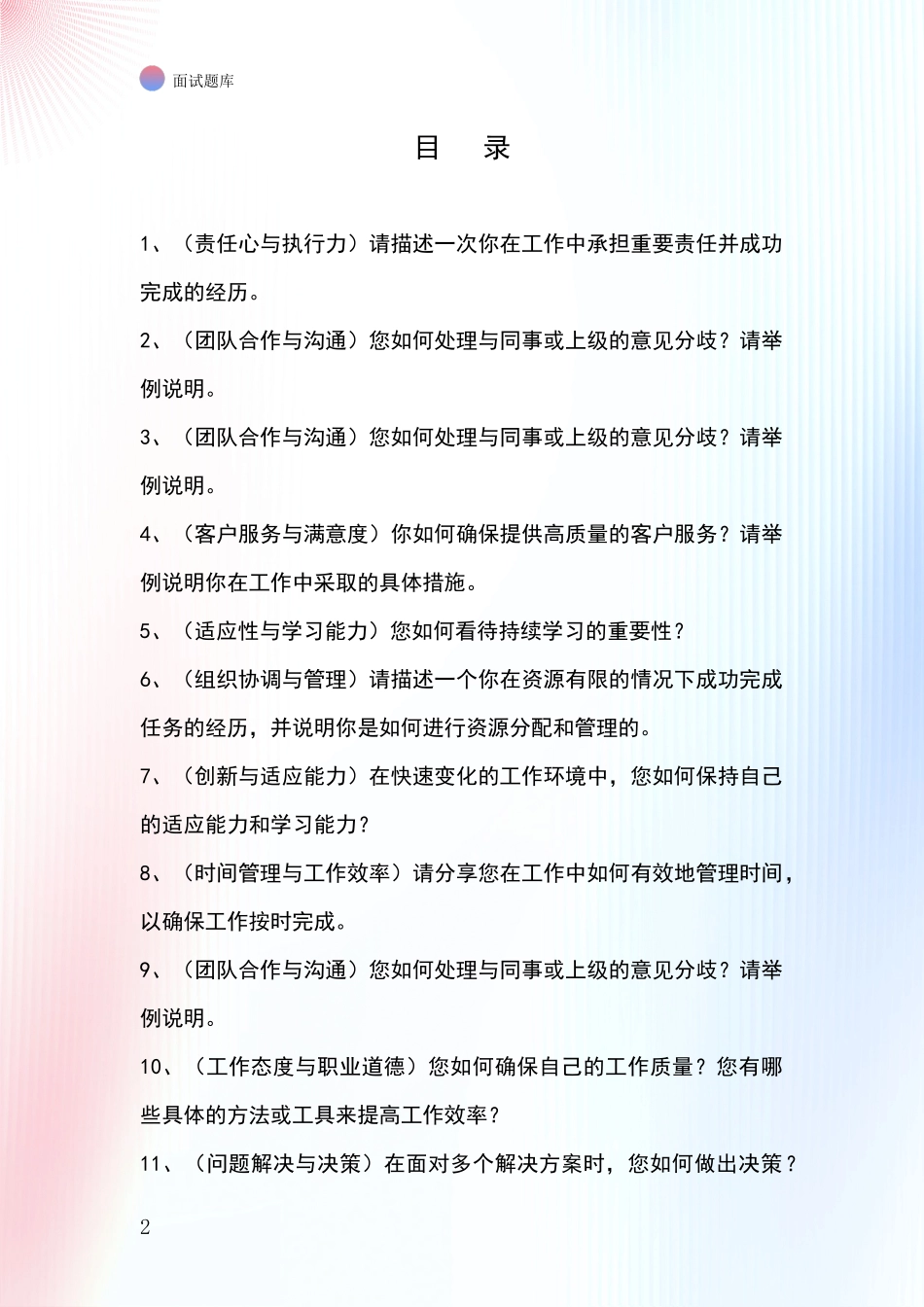 面试题库

目 录

1、（责任心与执行力）请描述一次你在工作中承担重要责任并成功完成的经历。

2、（团队合作与沟通）您如何处理与同事或上级的意见分歧？请举例说明。

3、（团队合作与沟通）您如何处理与同事或上级的意见分歧？请举例说明。

4、（客户服务与满意度）你如何确保提供高质量的客户服务？请举例说明你在工作中采取的具体措施。

5、（适应性与学习能力）您如何看待持续学习的重要性？

6、（组织协调与管理）请描述一个你在资源有限的情况下成功完成任务的经历，并说明你是如何进行资源分配和管理的。

7、（创新与适应能力）在快速变化的工作环境中，您如何保持自己的适应能力和学习能力？

8、（时间管理与工作效率）请分享您在工作中如何有效地管理时间，以确保工作按时完成。

9、（团队合作与沟通）您如何处理与同事或上级的意见分歧？请举例说明。

10、（工作态度与职业道德）您如何确保自己的工作质量？您有哪些具体的方法或工具来提高工作效率？

11、（问题解决与决策）在面对多个解决方案时，您如何做出决策？

2